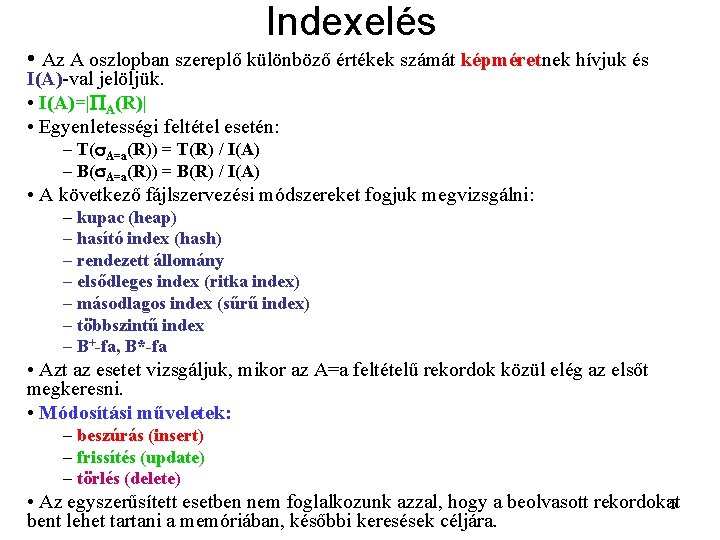 Indexelés

• Az A oszlopban szereplő különböző értékek számát képméretnek hívjuk és I(A)-val jelöljük.

• $I(A)=|\Pi_A(R)|$

• Egyenletességi feltétel esetén:

- $T(\sigma_{A=a}(R)) = T(R) / I(A)$
- $B(\sigma_{A=a}(R)) = B(R) / I(A)$

• A következő fájlszervezési módszereket fogjuk megvizsgálni:

- kupac (heap)
- hasító index (hash)
- rendezett állomány
- elsődleges index (ritka index)
- másodlagos index (sűrű index)
- többszintű index
- $B^+$-fa, B*-fa

• Azt az esetet vizsgáljuk, mikor az A=a feltételű rekordok közül elég az elsőt megkeresni.

• Módosítási műveletek:

- beszúrás (insert)
- frissítés (update)
- törlés (delete)

• Az egyszerűsített esetben nem foglalkozunk azzal, hogy a beolvasott rekordokat bent lehet tartani a memóriában, későbbi keresések céljára.